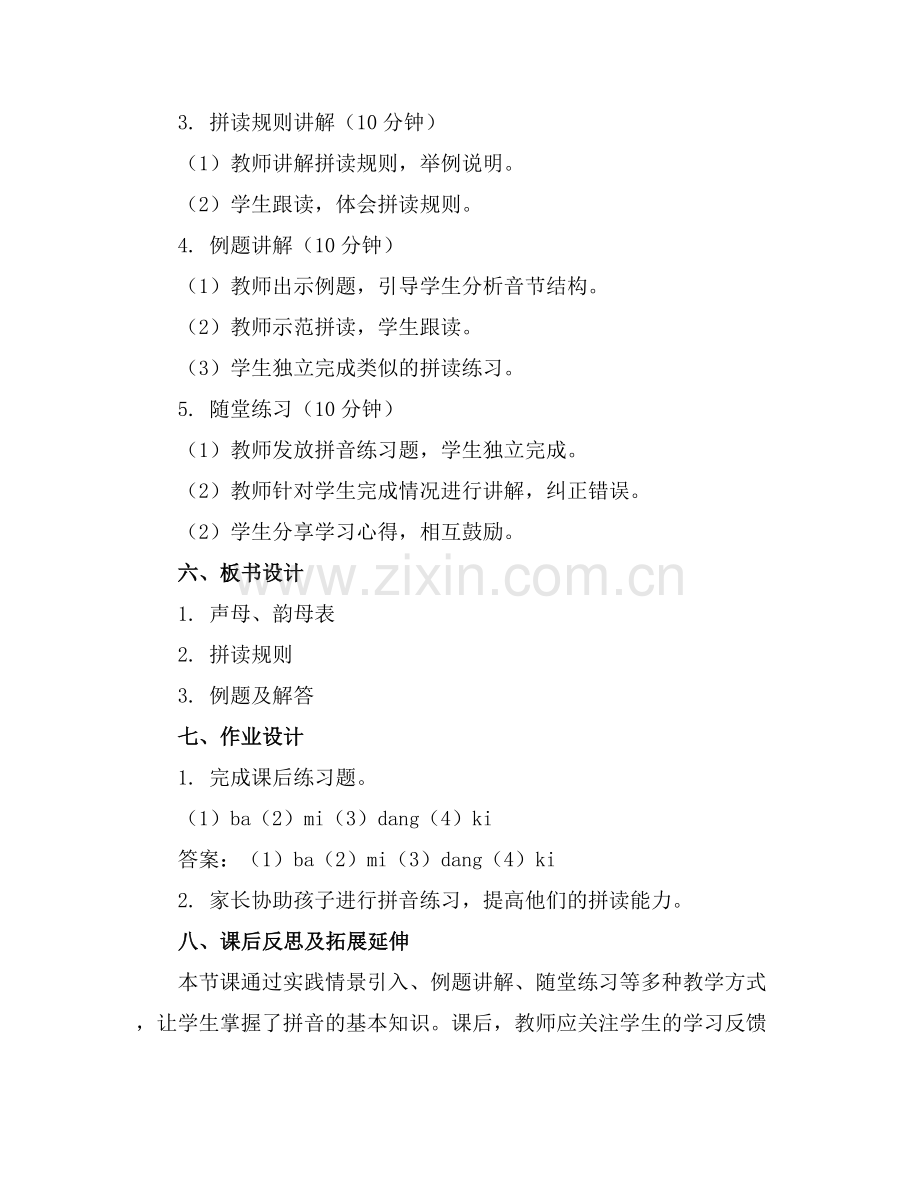 3. 拼读规则讲解（10 分钟）

（1）教师讲解拼读规则，举例说明。

（2）学生跟读，体会拼读规则。

4. 例题讲解（10 分钟）

（1）教师出示例题，引导学生分析音节结构。

（2）教师示范拼读，学生跟读。

（3）学生独立完成类似的拼读练习。

5. 随堂练习（10 分钟）

（1）教师发放拼音练习题，学生独立完成。

（2）教师针对学生完成情况进行讲解，纠正错误。

（2）学生分享学习心得，相互鼓励。

六、板书设计

www.zixin.com.cn

1. 声母、韵母表

2. 拼读规则

3. 例题及解答

七、作业设计

1. 完成课后练习题。

（1）ba（2）mi（3）dang（4）ki

答案：（1）ba（2）mi（3）dang（4）ki

2. 家长协助孩子进行拼音练习，提高他们的拼读能力。

八、课后反思及拓展延伸

本节课通过实践情景引入、例题讲解、随堂练习等多种教学方式，让学生掌握了拼音的基本知识。课后，教师应关注学生的学习反馈